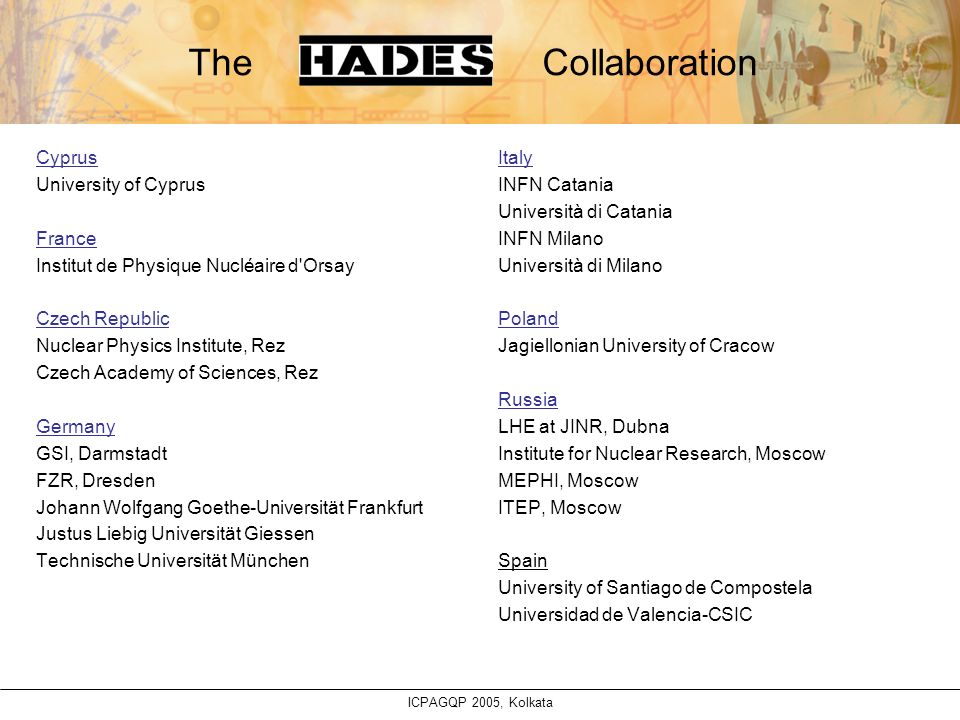 The HADES Collaboration

Cyprus
University of Cyprus

France
Institut de Physique Nucléaire d'Orsay

Czech Republic
Nuclear Physics Institute, Rez
Czech Academy of Sciences, Rez

Germany
GSI, Darmstadt
FZR, Dresden
Johann Wolfgang Goethe-Universität Frankfurt
Justus Liebig Universität Giessen
Technische Universität München

Italy
INFN Catania
Università di Catania
INFN Milano
Università di Milano

Poland
Jagiellonian University of Cracow

Russia
LHE at JINR, Dubna
Institute for Nuclear Research, Moscow
MEPHI, Moscow
ITEP, Moscow

Spain
University of Santiago de Compostela
Universidad de Valencia-CSIC

ICPAGQP 2005, Kolkata